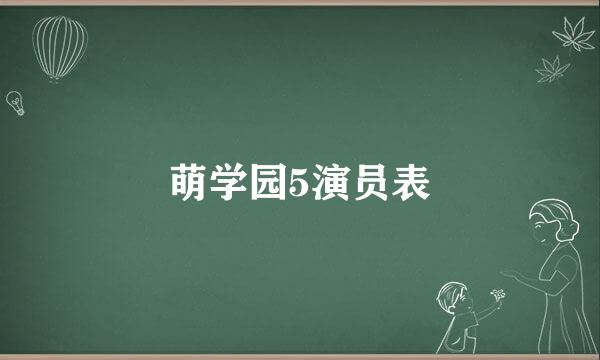 萌学园5演员表